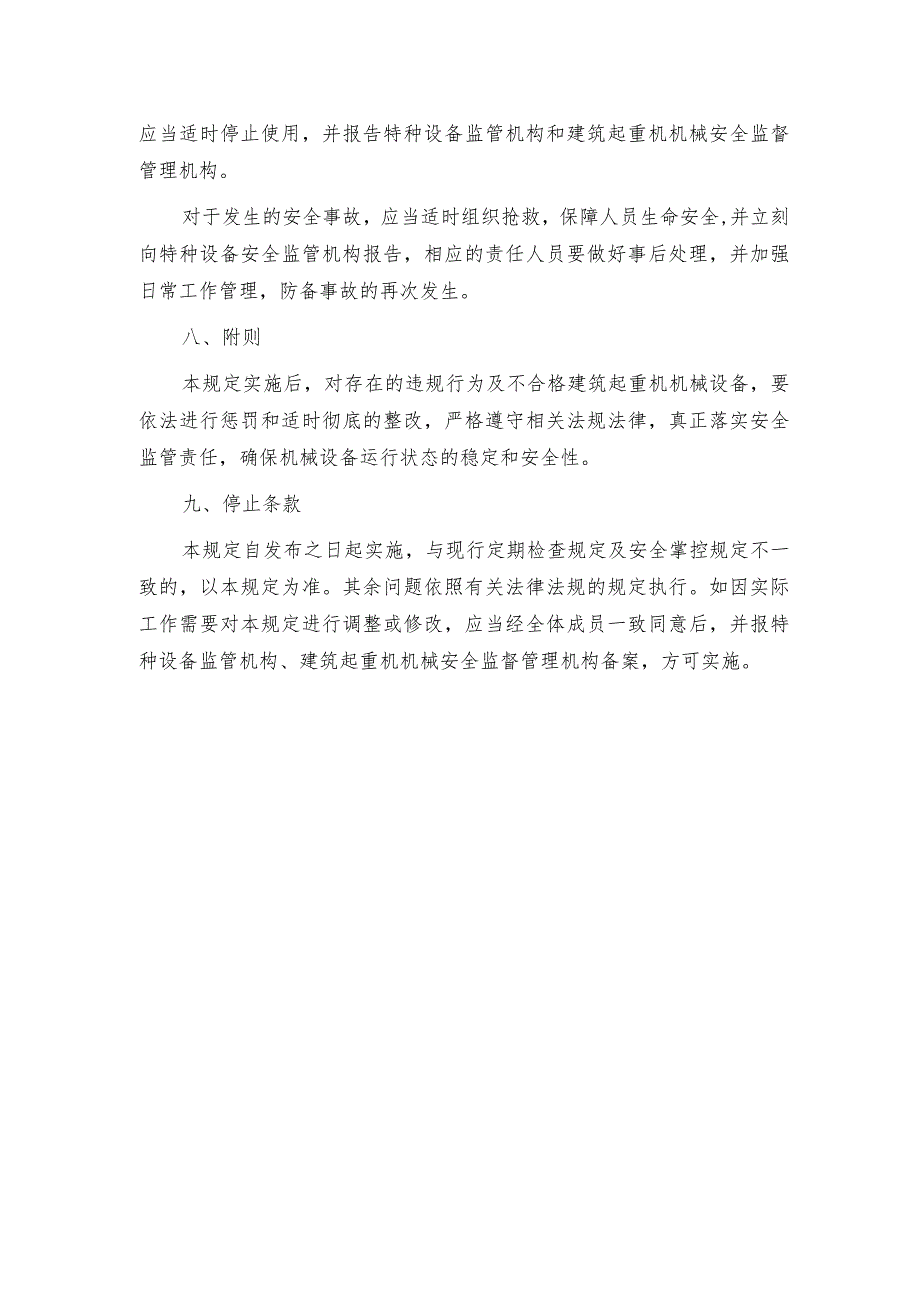 应当适时停止使用，并报告特种设备监管机构和建筑起重机机械安全监督管理机构。

对于发生的安全事故，应当适时组织抢救，保障人员生命安全,并立刻向特种设备安全监管机构报告，相应的责任人员要做好事后处理，并加强日常工作管理，防备事故的再次发生。

八、附则

本规定实施后，对存在的违规行为及不合格建筑起重机机械设备，要依法进行惩罚和适时彻底的整改，严格遵守相关法规法律，真正落实安全监管责任，确保机械设备运行状态的稳定和安全性。

九、停止条款

本规定自发布之日起实施，与现行定期检查规定及安全掌控规定不一致的，以本规定为准。其余问题依照有关法律法规的规定执行。如因实际工作需要对本规定进行调整或修改，应当经全体成员一致同意后，并报特种设备监管机构、建筑起重机机械安全监督管理机构备案，方可实施。